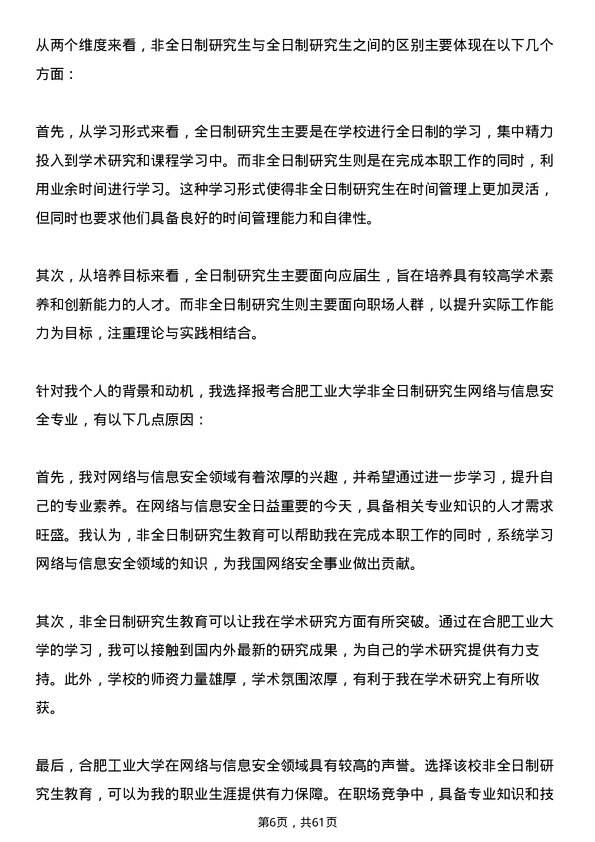 从两个维度来看，非全日制研究生与全日制研究生之间的区别主要体现在以下几个方面：

首先，从学习形式来看，全日制研究生主要是在学校进行全日制的学习，集中精力投入到学术研究和课程学习中。而非全日制研究生则是在完成本职工作的同时，利用业余时间进行学习。这种学习形式使得非全日制研究生在时间管理上更加灵活，但同时也要求他们具备良好的时间管理能力和自律性。

其次，从培养目标来看，全日制研究生主要面向应届生，旨在培养具有较高学术素养和创新能力的人才。而非全日制研究生则主要面向职场人群，以提升实际工作能力为目标，注重理论与实践相结合。

针对我个人的背景和动机，我选择报考合肥工业大学非全日制研究生网络与信息安全专业，有以下几点原因：

首先，我对网络与信息安全领域有着浓厚的兴趣，并希望通过进一步学习，提升自己的专业素养。在网络与信息安全日益重要的今天，具备相关专业知识的人才需求旺盛。我认为，非全日制研究生教育可以帮助我在完成本职工作的同时，系统学习网络与信息安全领域的知识，为我国网络安全事业做出贡献。

其次，非全日制研究生教育可以让我在学术研究方面有所突破。通过在合肥工业大学的学习，我可以接触到国内外最新的研究成果，为自己的学术研究提供有力支持。此外，学校的师资力量雄厚，学术氛围浓厚，有利于我在学术研究上有所收获。

最后，合肥工业大学在网络与信息安全领域具有较高的声誉。选择该校非全日制研究生教育，可以为我的职业生涯提供有力保障。在职场竞争中，具备专业知识和技

第6页，共61页